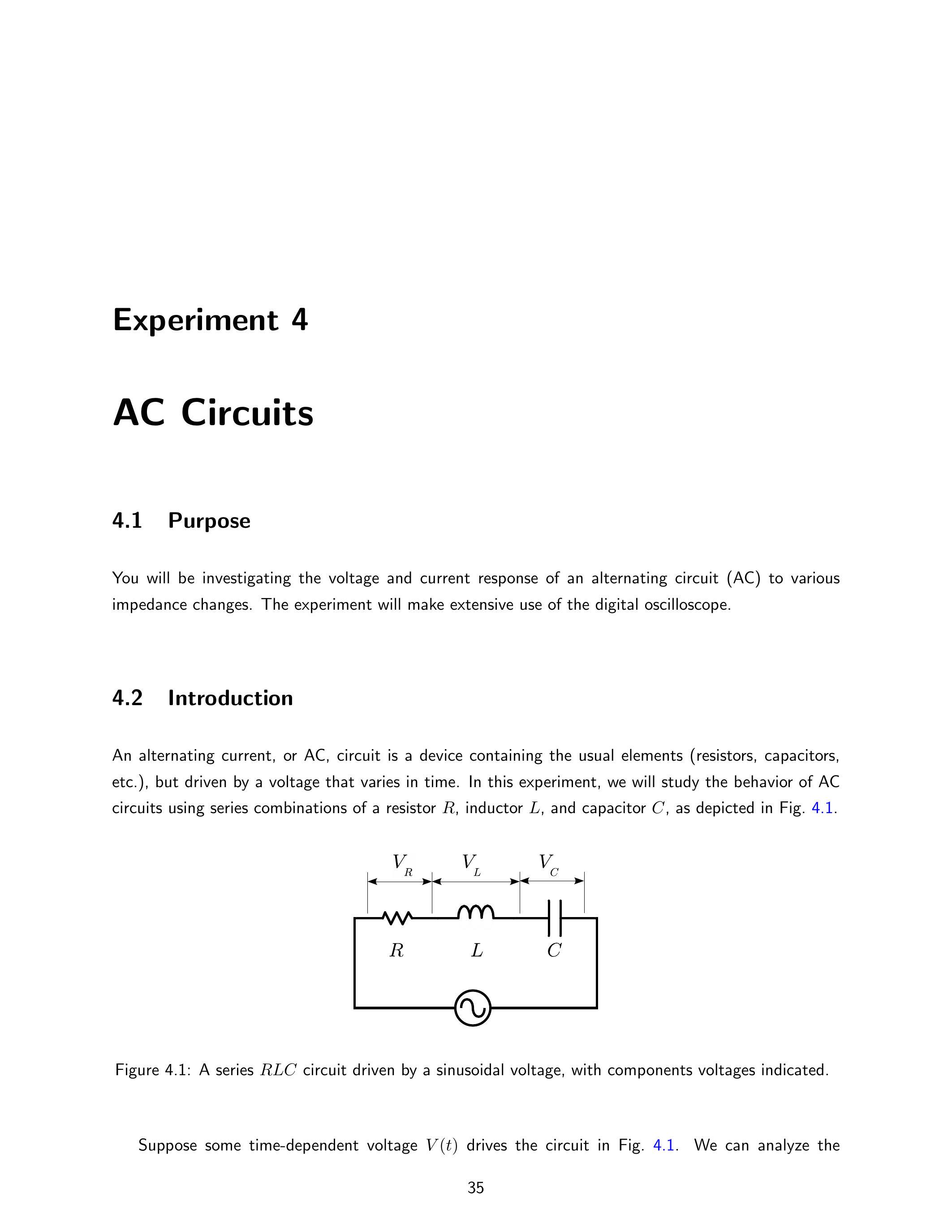 Experiment 4

AC Circuits

4.1 Purpose

You will be investigating the voltage and current response of an alternating circuit (AC) to various impedance changes. The experiment will make extensive use of the digital oscilloscope.

4.2 Introduction

An alternating current, or AC, circuit is a device containing the usual elements (resistors, capacitors, etc.), but driven by a voltage that varies in time. In this experiment, we will study the behavior of AC circuits using series combinations of a resistor $R$, inductor $L$, and capacitor $C$, as depicted in Fig. 4.1.

$V_R$ $V_L$ $V_C$

$R$ $L$ $C$

Figure 4.1: A series $RLC$ circuit driven by a sinusoidal voltage, with components voltages indicated.

Suppose some time-dependent voltage $V(t)$ drives the circuit in Fig. 4.1. We can analyze the

35